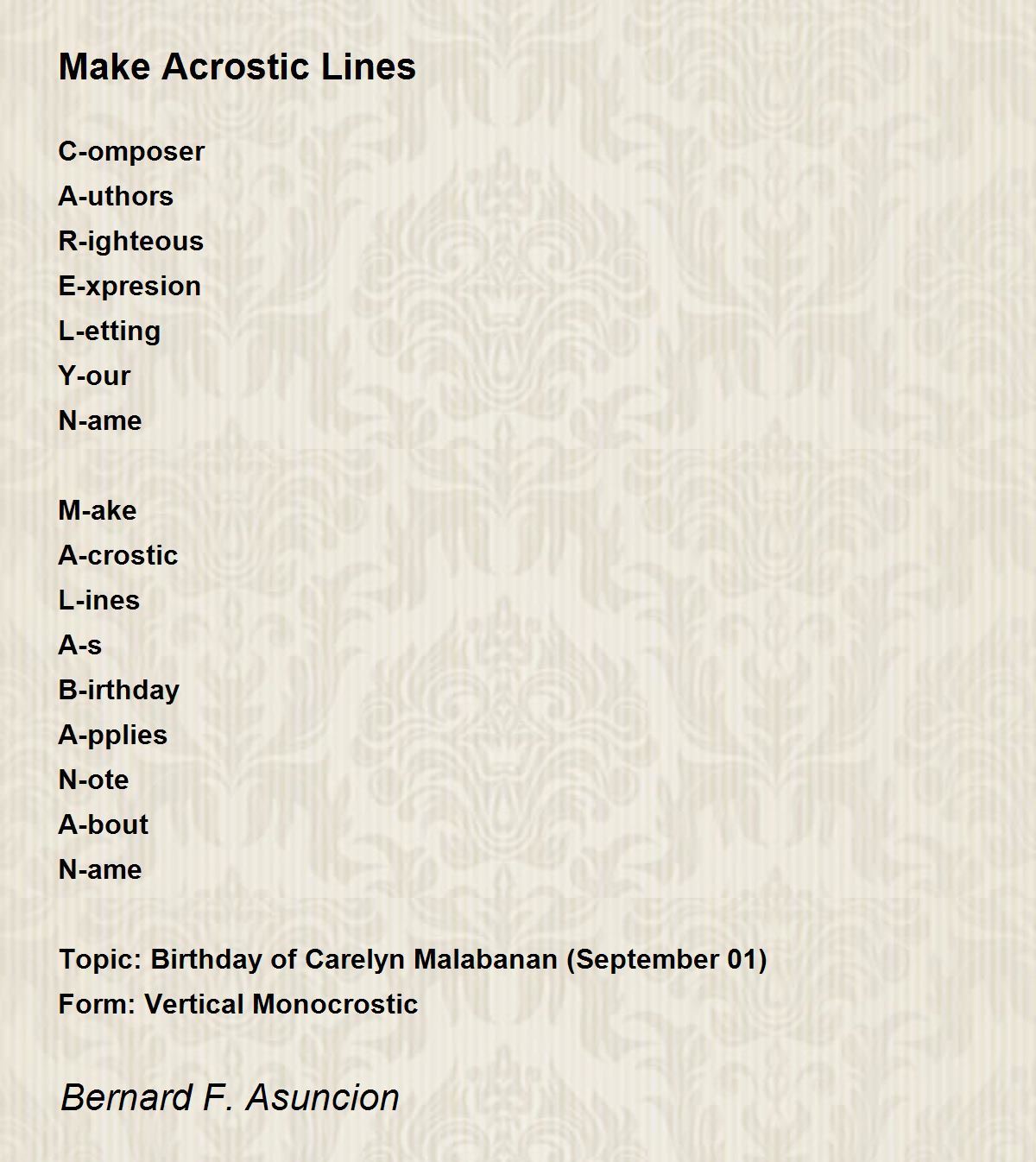 Make Acrostic Lines

C-omposer
A-uthors
R-ighteous
E-xpresion
L-etting
Y-our
N-ame

M-ake
A-crostic
L-ines
A-s
B-irthday
A-pplies
N-ote
A-bout
N-ame

Topic: Birthday of Carelyn Malabanan (September 01)
Form: Vertical Monocrostic

Bernard F. Asuncion